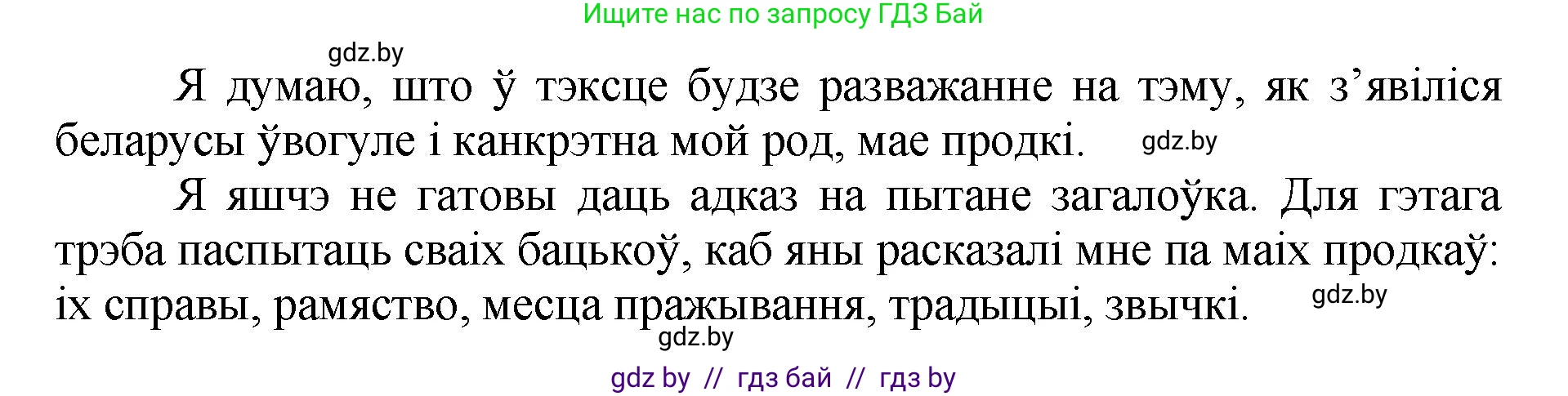 Ищите нас по запросу ГДЗ Бай

gdz.by

Я думаю, што ў тэксце будзе разважанне на тэму, як з’явіліся беларусы ўвогуле і канкрэтна мой род, мае продкі. gdz.by

Я яшчэ не гатовы даць адказ на пытане загалоўка. Для гэтага трэба паспытаць сваіх бацькоў, каб яны расказалі мне па маіх продкаў: іх справы, рамяство, месца пражывання, традыцыі, звычкі. gdz.by

gdz.by

gdz by // гдз бай // гдз by